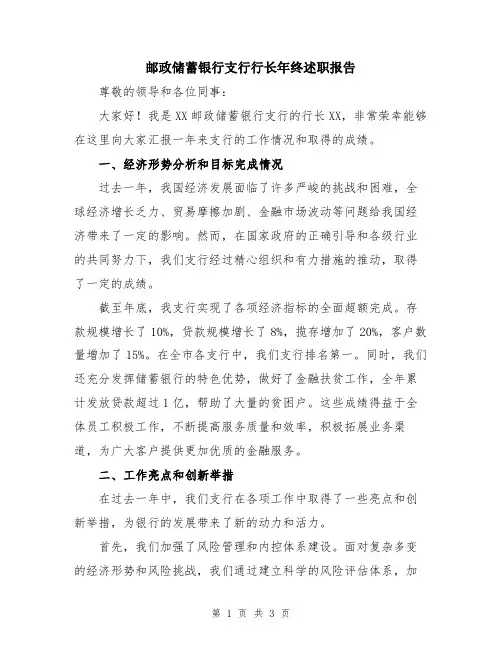 邮政储蓄银行支行行长年终述职报告

尊敬的领导和各位同事:

大家好!我是XX邮政储蓄银行支行的行长XX,非常荣幸能够在这里向大家汇报一年来支行的工作情况和取得的成绩。

一、经济形势分析和目标完成情况

过去一年,我国经济发展面临了许多严峻的挑战和困难,全球经济增长乏力、贸易摩擦加剧、金融市场波动等问题给我国经济带来了一定的影响。然而,在国家政府的正确引导和各级行业的共同努力下,我们支行经过精心组织和有力措施的推动,取得了一定的成绩。

截至年底,我支行实现了各项经济指标的全面超额完成。存款规模增长了10%,贷款规模增长了8%,揽存增加了20%,客户数量增加了15%。在全市各支行中,我们支行排名第一。同时,我们还充分发挥储蓄银行的特色优势,做好了金融扶贫工作,全年累计发放贷款超过1亿,帮助了大量的贫困户。这些成绩得益于全体员工积极工作,不断提高服务质量和效率,积极拓展业务渠道,为广大客户提供更加优质的金融服务。

二、工作亮点和创新举措

在过去一年中,我们支行在各项工作中取得了一些亮点和创新举措,为银行的发展带来了新的动力和活力。

首先,我们加强了风险管理和内控体系建设。面对复杂多变的经济形势和风险挑战,我们通过建立科学的风险评估体系,加

第 1 页 共 3 页